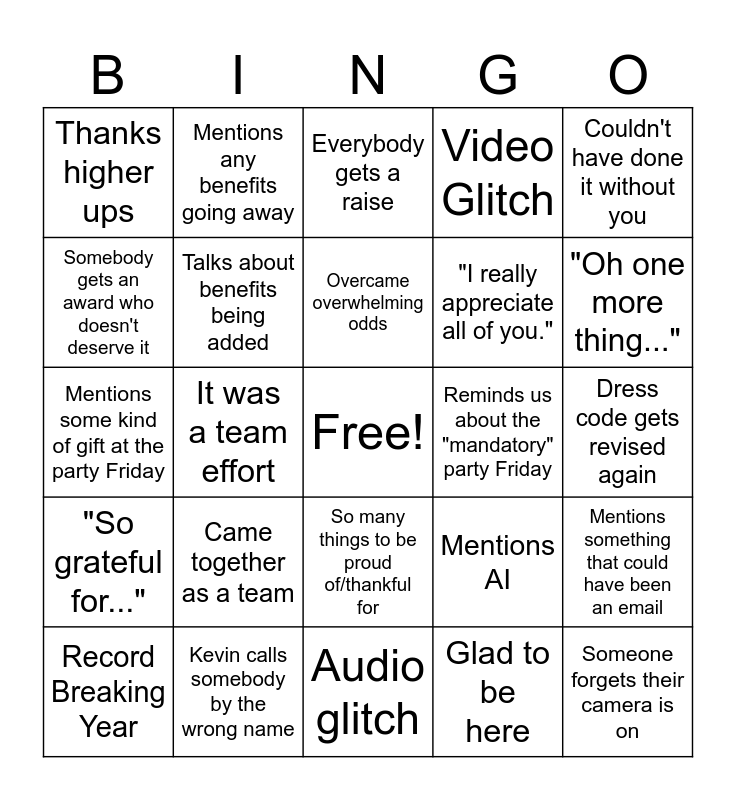 | B | I | N | G | O |
|---|---|---|---|---|
| Thanks higher ups | Mentions any benefits going away | Everybody gets a raise | Video Glitch | Couldn't have done it without you |
| Somebody gets an award who doesn't deserve it | Talks about benefits being added | Overcame overwhelming odds | "I really appreciate all of you." | "Oh one more thing..." |
| Mentions some kind of gift at the party Friday | It was a team effort | Free! | Reminds us about the "mandatory" party Friday | Dress code gets revised again |
| "So grateful for..." | Came together as a team | So many things to be proud of/thankful for | Mentions AI | Mentions something that could have been an email |
| Record Breaking Year | Kevin calls somebody by the wrong name | Audio glitch | Glad to be here | Someone forgets their camera is on |